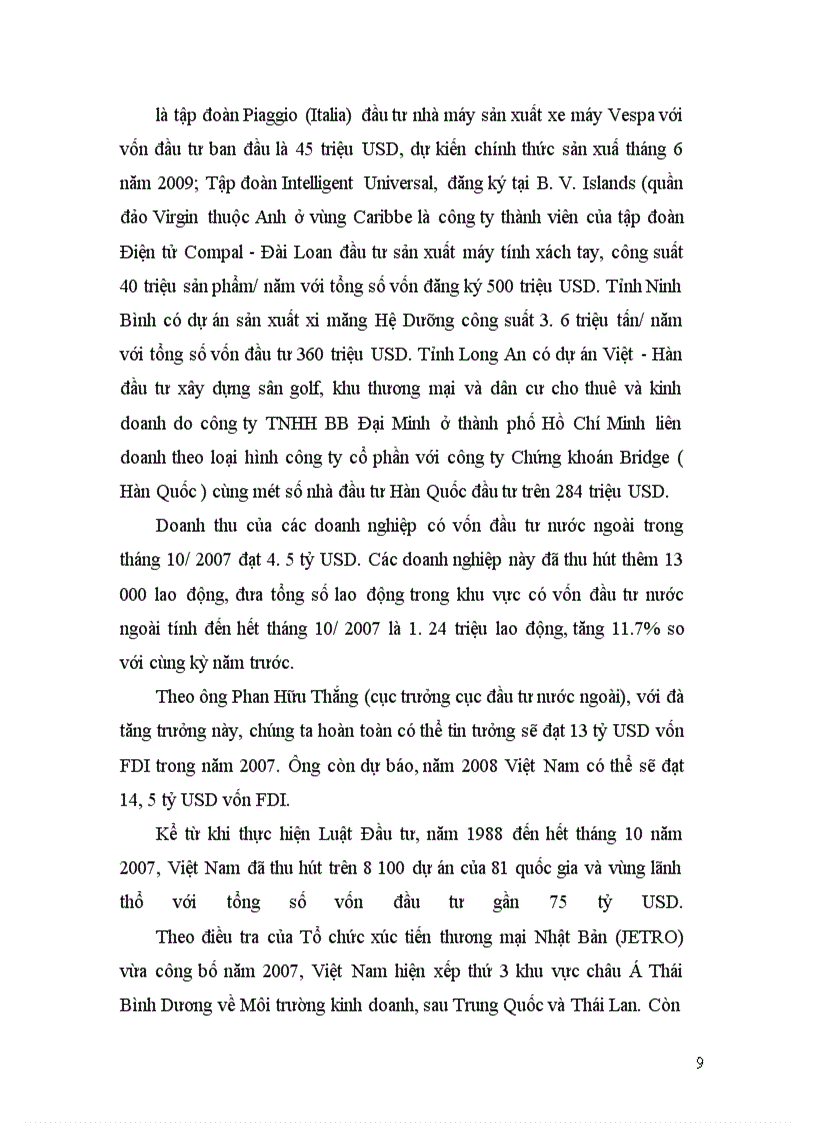 là tập đoàn Piaggio (Italia) đầu tư nhà máy sản xuất xe máy Vespa với vốn đầu tư ban đầu là 45 triệu USD, dự kiến chính thức sản xuấ tháng 6 năm 2009; Tập đoàn Intelligent Universal, đăng ký tại B. V. Islands (quần đảo Virgin thuộc Anh ở vùng Caribbe là công ty thành viên của tập đoàn Điện tử Compal - Đài Loan đầu tư sản xuất máy tính xách tay, công suất 40 triệu sản phẩm/ năm với tổng số vốn đăng ký 500 triệu USD. Tỉnh Ninh Bình có dự án sản xuất xi măng Hệ Dưỡng công suất 3. 6 triệu tấn/ năm với tổng số vốn đầu tư 360 triệu USD. Tỉnh Long An có dự án Việt - Hàn đầu tư xây dựng sân golf, khu thương mại và dân cư cho thuê và kinh doanh do công ty TNHH BB Đại Minh ở thành phố Hồ Chí Minh liên doanh theo loại hình công ty cổ phần với công ty Chứng khoán Bridge ( Hàn Quốc ) cùng mét số nhà đầu tư Hàn Quốc đầu tư trên 284 triệu USD.

Doanh thu của các doanh nghiệp có vốn đầu tư nước ngoài trong tháng 10/ 2007 đạt 4. 5 tỷ USD. Các doanh nghiệp này đã thu hút thêm 13 000 lao động, đưa tổng số lao động trong khu vực có vốn đầu tư nước ngoài tính đến hết tháng 10/ 2007 là 1. 24 triệu lao động, tăng 11.7% so với cùng kỳ năm trước.

Theo ông Phan Hữu Thắng (cục trưởng cục đầu tư nước ngoài), với đà tăng trưởng này, chúng ta hoàn toàn có thể tin tưởng sẽ đạt 13 tỷ USD vốn FDI trong năm 2007. Ông còn dự báo, năm 2008 Việt Nam có thể sẽ đạt 14, 5 tỷ USD vốn FDI.

Kể từ khi thực hiện Luật Đầu tư, năm 1988 đến hết tháng 10 năm 2007, Việt Nam đã thu hút trên 8 100 dự án của 81 quốc gia và vùng lãnh thổ với tổng số vốn đầu tư gần 75 tỷ USD.

Theo điều tra của Tổ chức xúc tiến thương mại Nhật Bản (JETRO) vừa công bố năm 2007, Việt Nam hiện xếp thứ 3 khu vực châu Á Thái Bình Dương về Môi trường kinh doanh, sau Trung Quốc và Thái Lan. Còn

9